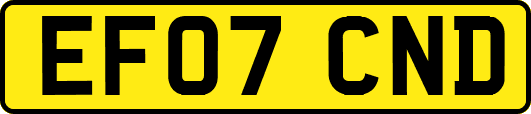 EF07 CND